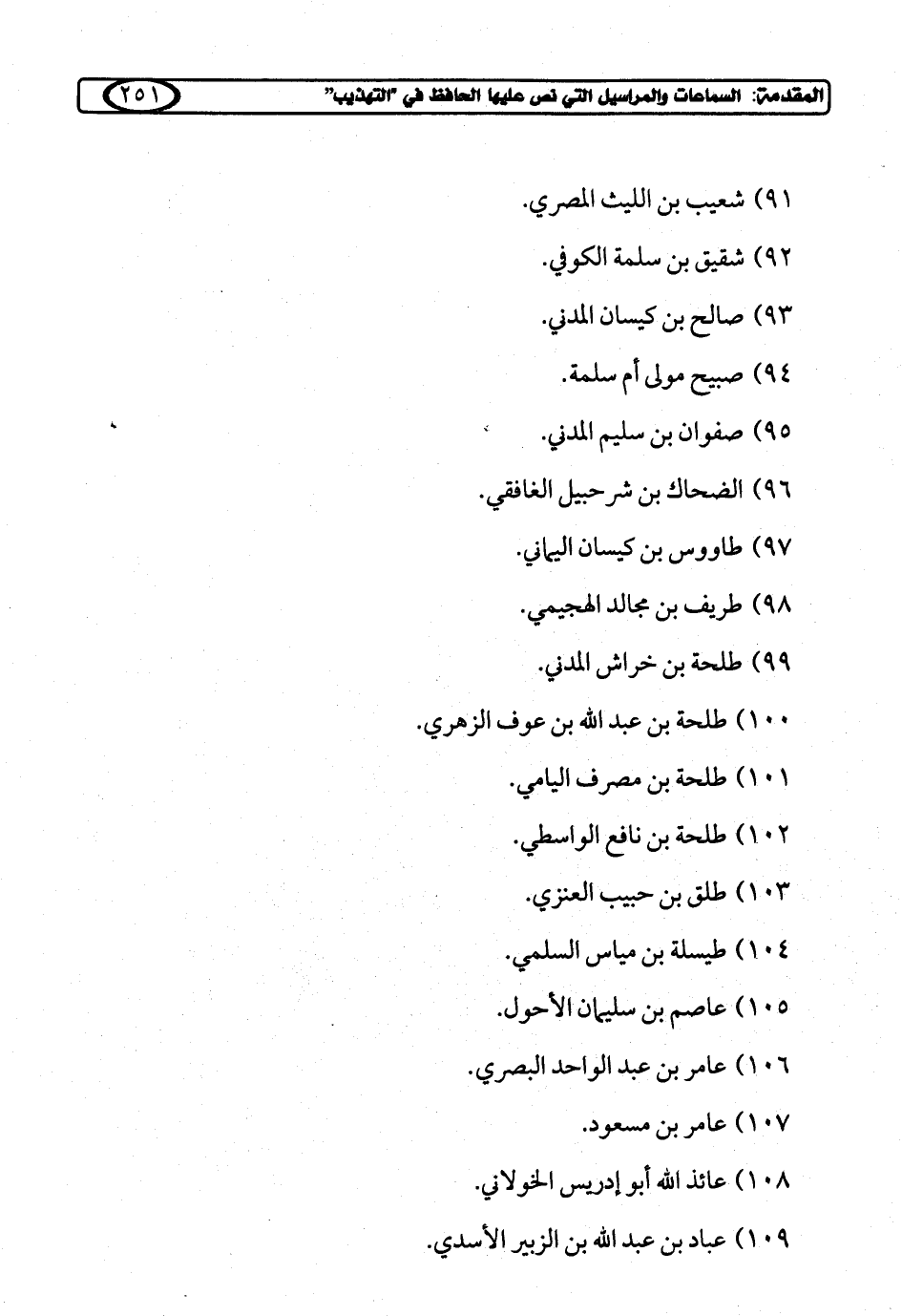 المقدمة: السماعات والمراسيل التي نص عليها الحافظ في "التهذيب" ٢٥١

٩١) شعيب بن الليث المصري.
٩٢) شقيق بن سلمة الكوفي.
٩٣) صالح بن كيسان المدني.
٩٤) صبيح مولى أم سلمة.
٩٥) صفوان بن سليم المدني.
٩٦) الضحاك بن شرحبيل الغافقي.
٩٧) طاووس بن كيسان اليماني.
٩٨) طريف بن مجالد الهجيمي.
٩٩) طلحة بن خراش المدني.
١٠٠) طلحة بن عبد الله بن عوف الزهري.
١٠١) طلحة بن مصرف اليامي.
١٠٢) طلحة بن نافع الواسطي.
١٠٣) طلق بن حبيب العنزي.
١٠٤) طيسلة بن مياس السلمي.
١٠٥) عاصم بن سليمان الأحول.
١٠٦) عامر بن عبد الواحد البصري.
١٠٧) عامر بن مسعود.
١٠٨) عائذ الله أبو إدريس الخولاني.
١٠٩) عباد بن عبد الله بن الزبير الأسدي.